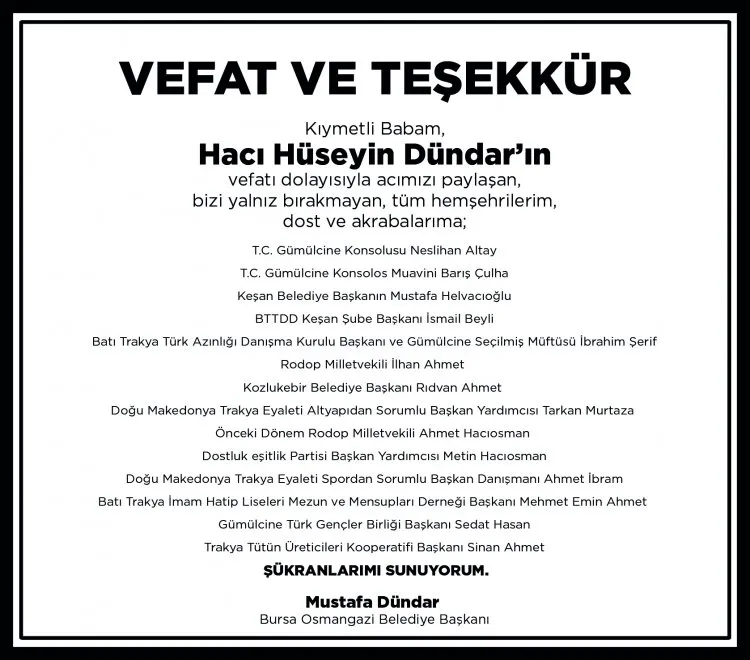 VEFAT VE TEŞEKKÜR

Kıymetli Babam,
Hacı Hüseyin Dündar'ın
vefatı dolayısıyla acımızı paylaşan, bizi yalnız bırakmayan, tüm hemşehrilerim, dost ve akrabalarıma;

T.C. Gümülcine Konsolusu Neslihan Altay
T.C. Gümülcine Konsolos Muavini Barış Çulha
Keşan Belediye Başkanın Mustafa Helvacıoğlu
BTTDD Keşan Şube Başkanı İsmail Beyli
Batı Trakya Türk Azınlığı Danışma Kurulu Başkanı ve Gümülcine Seçilmiş Müftüsü İbrahim Şerif
Rodop Milletvekili İlhan Ahmet
Kozlukebir Belediye Başkanı Rıdvan Ahmet
Doğu Makedonya Trakya Eyaleti Altyapıdan Sorumlu Başkan Yardımcısı Tarkan Murtaza
Önceki Dönem Rodop Milletvekili Ahmet Hacıosman
Dostluk eşitlik Partisi Başkan Yardımcısı Metin Hacıosman
Doğu Makedonya Trakya Eyaleti Spordan Sorumlu Başkan Danışmanı Ahmet İbram
Batı Trakya İmam Hatip Liseleri Mezun ve Mensupları Derneği Başkanı Mehmet Emin Ahmet
Gümülcine Türk Gençler Birliği Başkanı Sedat Hasan
Trakya Tütün Üreticileri Kooperatifi Başkanı Sinan Ahmet

ŞÜKRANLARIMI SUNUYORUM.

Mustafa Dündar
Bursa Osmangazi Belediye Başkanı